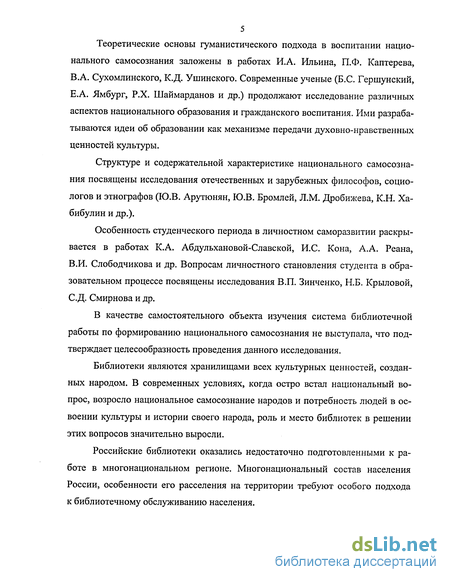 5

Теоретические основы гуманистического подхода в воспитании национального самосознания заложены в работах И.А. Ильина, П.Ф. Каптерева, В.А. Сухомлинского, К.Д. Ушинского. Современные ученые (Б.С. Гершунский, Е.А. Ямбург, Р.Х. Шаймарданов и др.) продолжают исследование различных аспектов национального образования и гражданского воспитания. Ими разрабатываются идеи об образовании как механизме передачи духовно-нравственных ценностей культуры.

Структуре и содержательной характеристике национального самосознания посвящены исследования отечественных и зарубежных философов, социологов и этнографов (Ю.В. Арутюнян, Ю.В. Бромлей, Л.М. Дробижева, К.Н. Хабибулин и др.).

Особенность студенческого периода в личностном саморазвитии раскрывается в работах К.А. Абдульхановой-Славской, И.С. Кона, А.А. Реана, В.И. Слободчикова и др. Вопросам личностного становления студента в образовательном процессе посвящены исследования В.П. Зинченко, Н.Б. Крыловой, С.Д. Смирнова и др.

В качестве самостоятельного объекта изучения система библиотечной работы по формированию национального самосознания не выступала, что подтверждает целесообразность проведения данного исследования.

Библиотеки являются хранилищами всех культурных ценностей, созданных народом. В современных условиях, когда остро встал национальный вопрос, возросло национальное самосознание народов и потребность людей в освоении культуры и истории своего народа, роль и место библиотек в решении этих вопросов значительно выросли.

Российские библиотеки оказались недостаточно подготовленными к работе в многонациональном регионе. Многонациональный состав населения России, особенности его расселения на территории требуют особого подхода к библиотечному обслуживанию населения.

dsLib.net
библиотека диссертаций